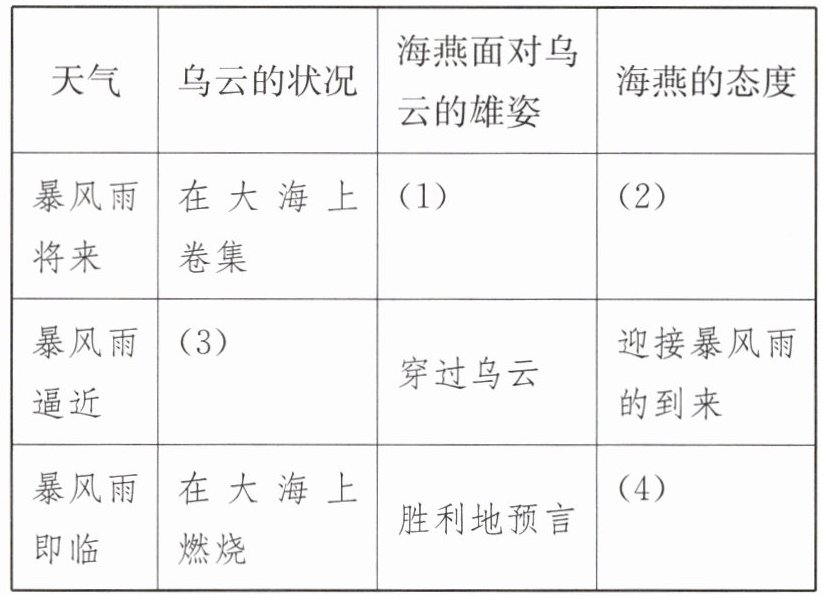 | 天气 | 乌云的状况 | 海燕面对乌云的雄姿 | 海燕的态度 |
|---|---|---|---|
| 暴风雨将来 | 在大海上卷集 | (1) | (2) |
| 暴风雨逼近 | (3) | 穿过乌云 | 迎接暴风雨的到来 |
| 暴风雨即临 | 在大海上燃烧 | 胜利地预言 | (4) |